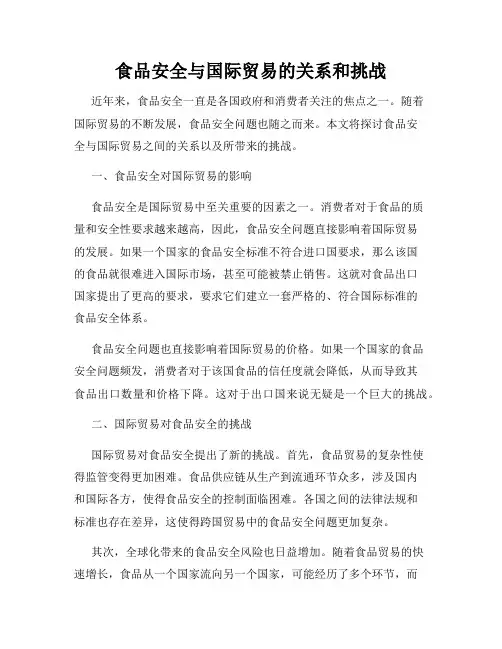 食品安全与国际贸易的关系和挑战

近年来，食品安全一直是各国政府和消费者关注的焦点之一。随着国际贸易的不断发展，食品安全问题也随之而来。本文将探讨食品安全与国际贸易之间的关系以及所带来的挑战。

一、食品安全对国际贸易的影响

食品安全是国际贸易中至关重要的因素之一。消费者对于食品的质量和安全性要求越来越高，因此，食品安全问题直接影响着国际贸易的发展。如果一个国家的食品安全标准不符合进口国要求，那么该国的食品就很难进入国际市场，甚至可能被禁止销售。这就对食品出口国家提出了更高的要求，要求它们建立一套严格的、符合国际标准的食品安全体系。

食品安全问题也直接影响着国际贸易的价格。如果一个国家的食品安全问题频发，消费者对于该国食品的信任度就会降低，从而导致其食品出口数量和价格下降。这对于出口国来说无疑是一个巨大的挑战。

二、国际贸易对食品安全的挑战

国际贸易对食品安全提出了新的挑战。首先，食品贸易的复杂性使得监管变得更加困难。食品供应链从生产到流通环节众多，涉及国内和国际各方，使得食品安全的控制面临困难。各国之间的法律法规和标准也存在差异，这使得跨国贸易中的食品安全问题更加复杂。

其次，全球化带来的食品安全风险也日益增加。随着食品贸易的快速增长，食品从一个国家流向另一个国家，可能经历了多个环节，而